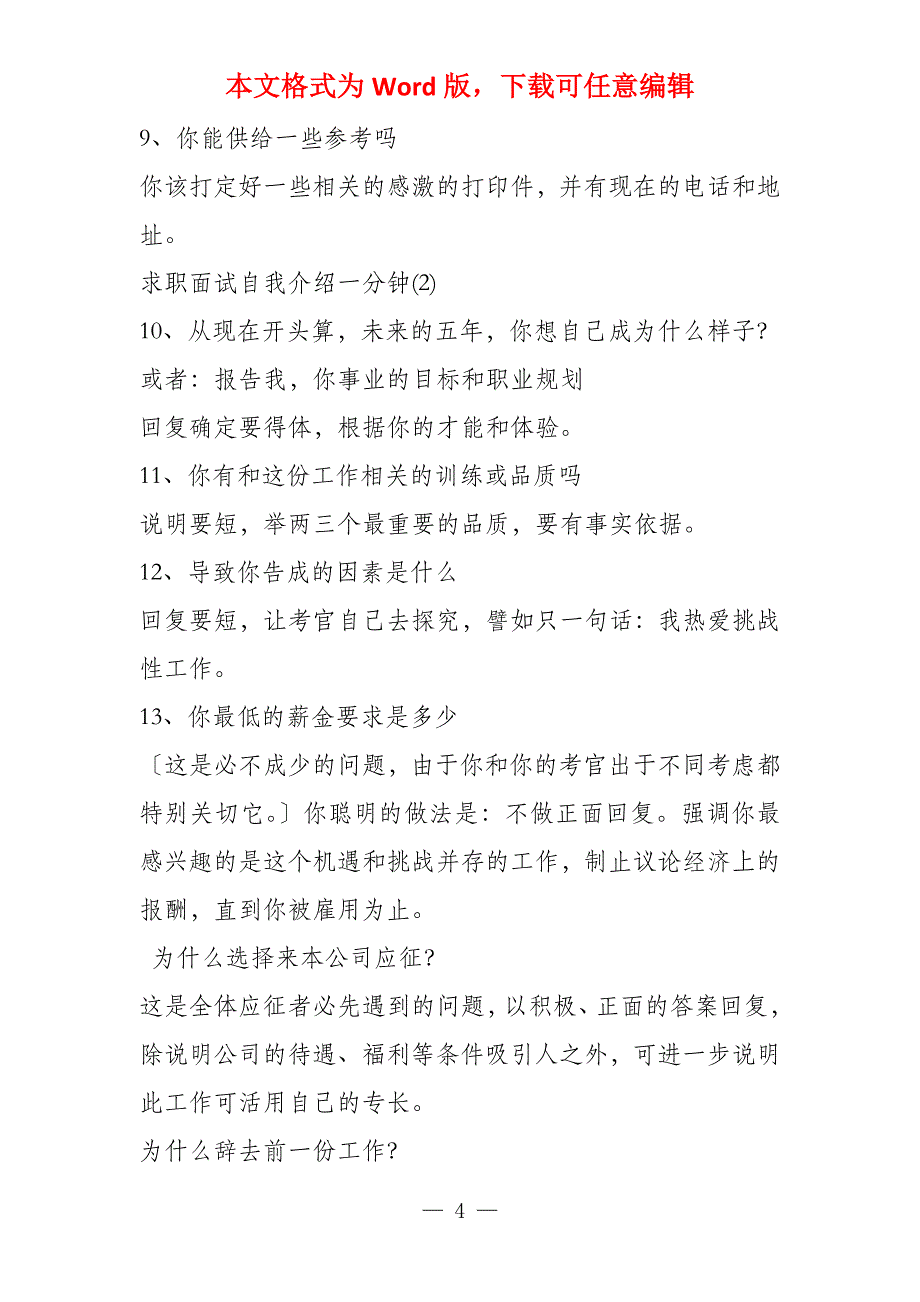 本文格式为 Word 版，下载可任意编辑

9、你能供给一些参考吗

你该打定好一些相关的感激的打印件，并有现在的电话和地址。

求职面试自我介绍一分钟(2)

10、从现在开头算，未来的五年，你想自己成为什么样子?

或者：报告我，你事业的目标和职业规划

回复确定要得体，根据你的才能和体验。

11、你有和这份工作相关的训练或品质吗

说明要短，举两三个最重要的品质，要有事实依据。

12、导致你告成的因素是什么

回复要短，让考官自己去探究，譬如只一句话：我热爱挑战性工作。

13、你最低的薪金要求是多少

〔这是必不成少的问题，由于你和你的考官出于不同考虑都特别关切它。〕你聪明的做法是：不做正面回复。强调你最感兴趣的是这个机遇和挑战并存的工作，制止议论经济上的报酬，直到你被雇用为止。

为什么选择来本公司应征?

这是全体应征者必先遇到的问题，以积极、正面的答案回复，除说明公司的待遇、福利等条件吸引人之外，可进一步说明此工作可活用自己的专长。

为什么辞去前一份工作?

— 4 —